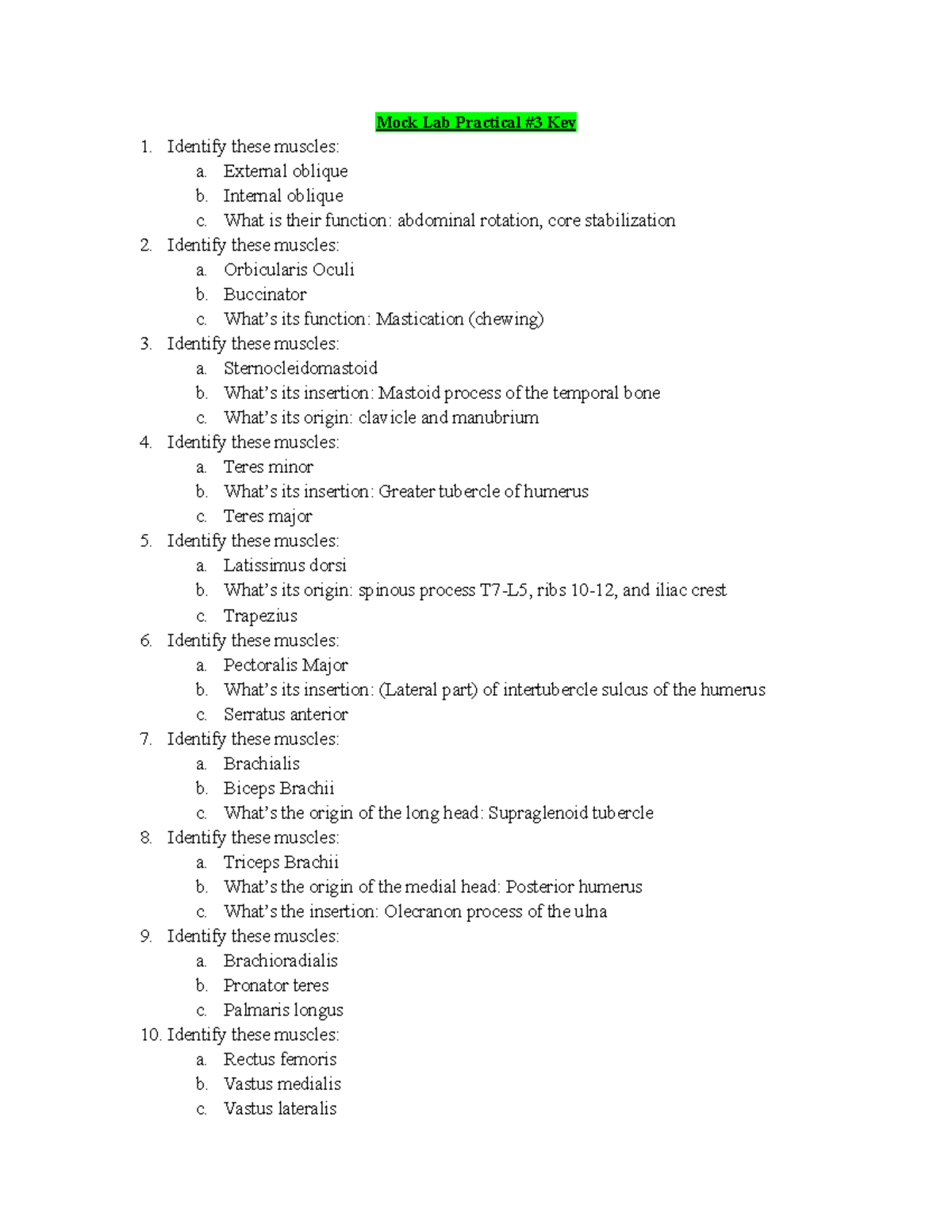 Mock Lab Practical #3 Key

1. Identify these muscles:
a. External oblique
b. Internal oblique
c. What is their function: abdominal rotation, core stabilization
2. Identify these muscles:
a. Orbicularis Oculi
b. Buccinator
c. What's its function: Mastication (chewing)
3. Identify these muscles:
a. Sternocleidomastoid
b. What's its insertion: Mastoid process of the temporal bone
c. What's its origin: clavicle and manubrium
4. Identify these muscles:
a. Teres minor
b. What's its insertion: Greater tubercle of humerus
c. Teres major
5. Identify these muscles:
a. Latissimus dorsi
b. What's its origin: spinous process T7-L5, ribs 10-12, and iliac crest
c. Trapezius
6. Identify these muscles:
a. Pectoralis Major
b. What's its insertion: (Lateral part) of intertubercle sulcus of the humerus
c. Serratus anterior
7. Identify these muscles:
a. Brachialis
b. Biceps Brachii
c. What's the origin of the long head: Supraglenoid tubercle
8. Identify these muscles:
a. Triceps Brachii
b. What's the origin of the medial head: Posterior humerus
c. What's the insertion: Olecranon process of the ulna
9. Identify these muscles:
a. Brachioradialis
b. Pronator teres
c. Palmaris longus
10. Identify these muscles:
a. Rectus femoris
b. Vastus medialis
c. Vastus lateralis